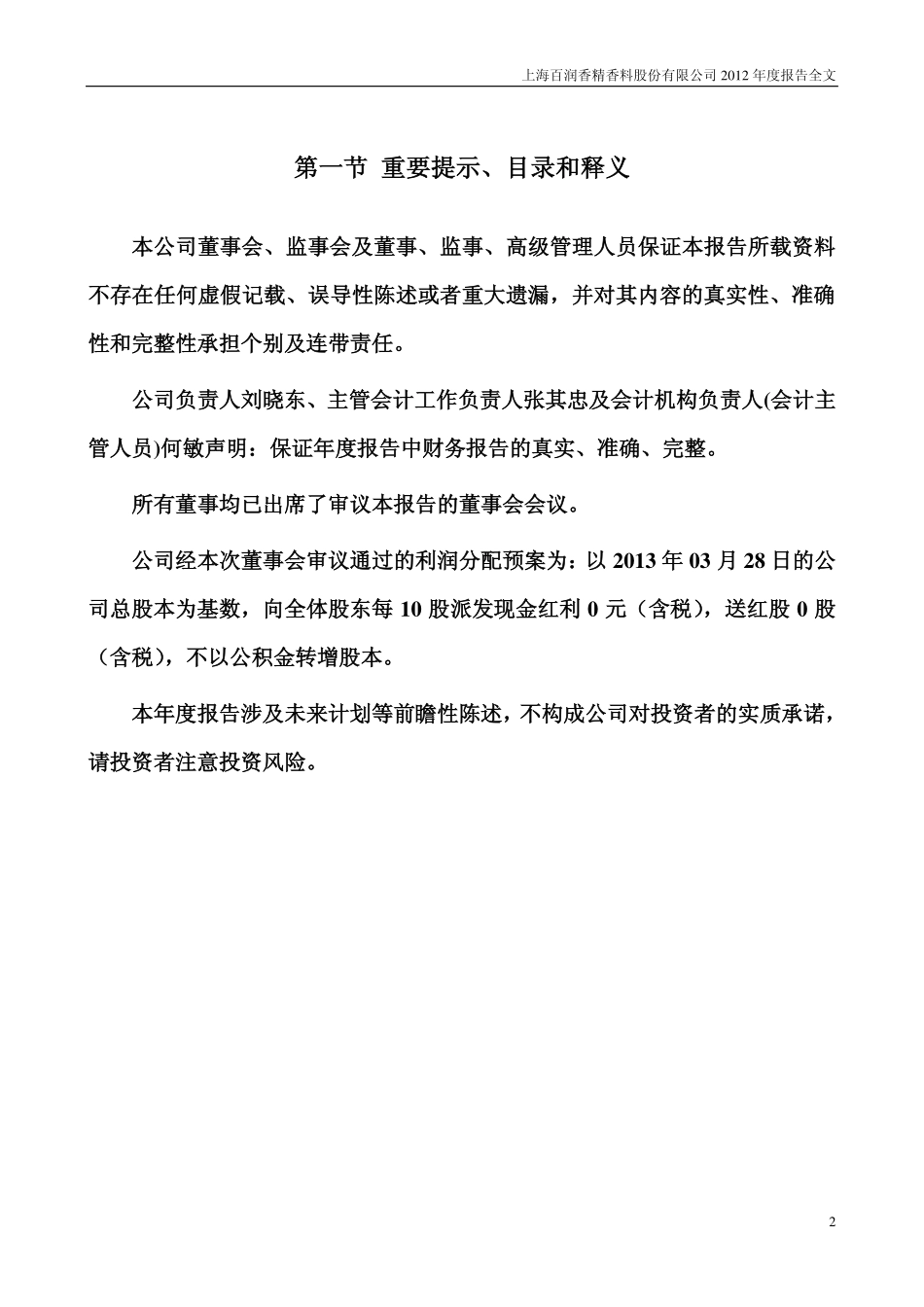 上海百润香精香料股份有限公司 2012 年度报告全文

第一节 重要提示、目录和释义

本公司董事会、监事会及董事、监事、高级管理人员保证本报告所载资料不存在任何虚假记载、误导性陈述或者重大遗漏，并对其内容的真实性、准确性和完整性承担个别及连带责任。

公司负责人刘晓东、主管会计工作负责人张其忠及会计机构负责人(会计主管人员)何敏声明：保证年度报告中财务报告的真实、准确、完整。

所有董事均已出席了审议本报告的董事会会议。

公司经本次董事会审议通过的利润分配预案为：以 2013 年 03 月 28 日的公司总股本为基数，向全体股东每 10 股派发现金红利 0 元（含税），送红股 0 股（含税），不以公积金转增股本。

本年度报告涉及未来计划等前瞻性陈述，不构成公司对投资者的实质承诺，请投资者注意投资风险。

2